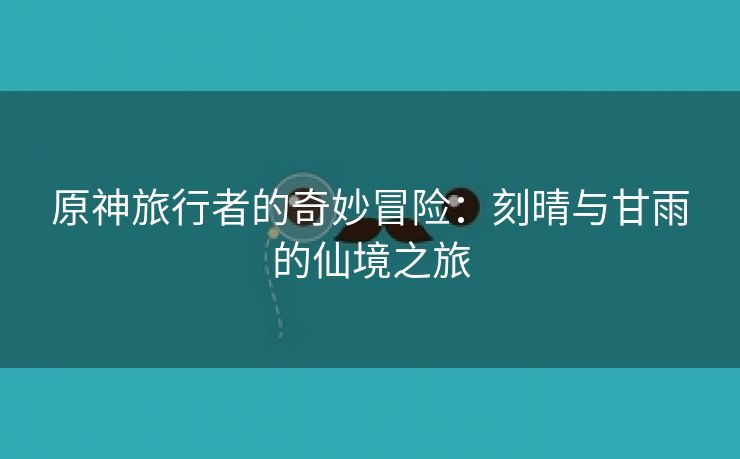 原神旅行者的奇妙冒险：刻晴与甘雨的仙境之旅